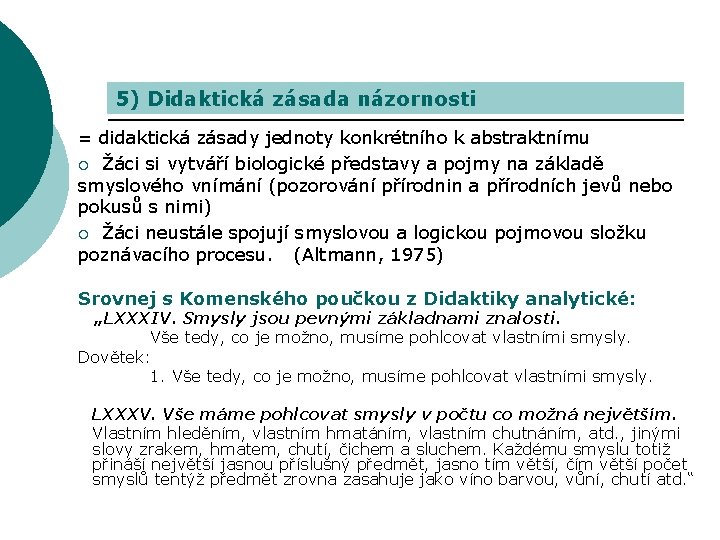 5) Didaktická zásada názornosti

= didaktická zásady jednoty konkrétního k abstraktnímu

○ Žáci si vytváří biologické představy a pojmy na základě smyslového vnímání (pozorování přírodnin a přírodních jevů nebo pokusů s nimi)

○ Žáci neustále spojují smyslovou a logickou pojmovou složku poznávacího procesu. (Altmann, 1975)

Srovnej s Komenského poučkou z Didaktiky analytické:

„LXXXIV. Smysly jsou pevnými základnami znalosti.

Vše tedy, co je možno, musíme pohlcovat vlastními smysly.

Dovětek:

1. Vše tedy, co je možno, musíme pohlcovat vlastními smysly.

LXXXV. Vše máme pohlcovat smysly v počtu co možná největším.

Vlastním hleděním, vlastním hmatáním, vlastním chutnáním, atd., jinými slovy zrakem, hmatem, chutí, čichem a sluchem. Každému smyslu totiž přináší největší jasnou příslušný předmět, jasno tím větší, čím větší počet smyslů tentýž předmět zrovna zasahuje jako víno barvou, vůní, chutí atd.“